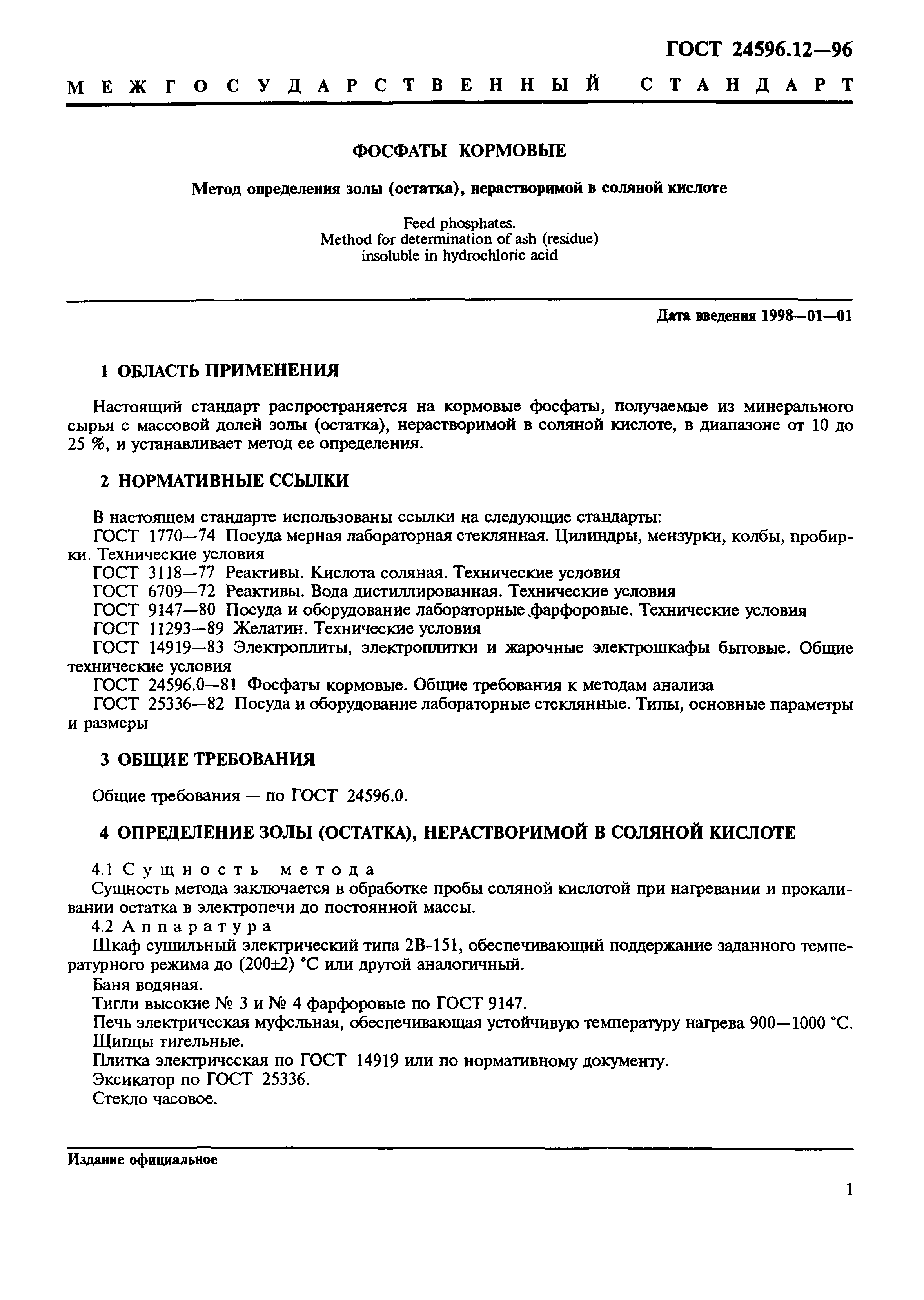 ГОСТ 24596.12—96

МЕЖГОСУДАРСТВЕННЫЙ СТАНДАРТ

ФОСФАТЫ КОРМОВЫЕ

Метод определения золы (остатка), нерастворимой в соляной кислоте

Feed phosphates.
Method for determination of ash (residue) insoluble in hydrochloric acid

Дата введения 1998—01—01

1 ОБЛАСТЬ ПРИМЕНЕНИЯ

Настоящий стандарт распространяется на кормовые фосфаты, получаемые из минерального сырья с массовой долей золы (остатка), нерастворимой в соляной кислоте, в диапазоне от 10 до 25 %, и устанавливает метод ее определения.

2 НОРМАТИВНЫЕ ССЫЛКИ

В настоящем стандарте использованы ссылки на следующие стандарты:
ГОСТ 1770—74 Посуда мерная лабораторная стеклянная. Цилиндры, мензурки, колбы, пробирки. Технические условия
ГОСТ 3118—77 Реактивы. Кислота соляная. Технические условия
ГОСТ 6709—72 Реактивы. Вода дистиллированная. Технические условия
ГОСТ 9147—80 Посуда и оборудование лабораторные фарфоровые. Технические условия
ГОСТ 11293—89 Желатин. Технические условия
ГОСТ 14919—83 Электроплиты, электроплитки и жарочные электрошкафы бытовые. Общие технические условия
ГОСТ 24596.0—81 Фосфаты кормовые. Общие требования к методам анализа
ГОСТ 25336—82 Посуда и оборудование лабораторные стеклянные. Типы, основные параметры и размеры

3 ОБЩИЕ ТРЕБОВАНИЯ

Общие требования — по ГОСТ 24596.0.

4 ОПРЕДЕЛЕНИЕ ЗОЛЫ (ОСТАТКА), НЕРАСТВОРИМОЙ В СОЛЯНОЙ КИСЛОТЕ

4.1 Сущность метода
Сущность метода заключается в обработке пробы соляной кислотой при нагревании и прокаливании остатка в электропечи до постоянной массы.
4.2 Аппаратура
Шкаф сушильный электрический типа 2В-151, обеспечивающий поддержание заданного температурного режима до (200±2) °С или другой аналогичный.
Баня водяная.
Тигли высокие № 3 и № 4 фарфоровые по ГОСТ 9147.
Печь электрическая муфельная, обеспечивающая устойчивую температуру нагрева 900—1000 °С.
Щипцы тигельные.
Плитка электрическая по ГОСТ 14919 или по нормативному документу.
Эксикатор по ГОСТ 25336.
Стекло часовое.

Издание официальное

1